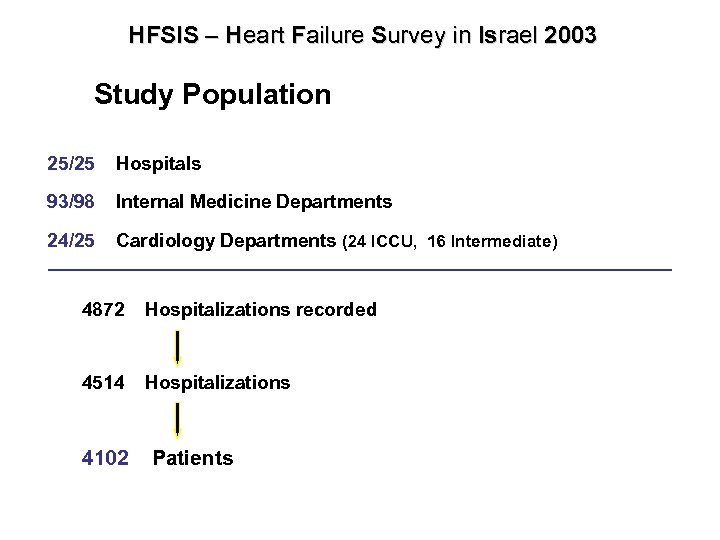 HFSIS – Heart Failure Survey in Israel 2003

Study Population

25/25 Hospitals

93/98 Internal Medicine Departments

24/25 Cardiology Departments (24 ICCU, 16 Intermediate)

4872 Hospitalizations recorded

4514 Hospitalizations

4102 Patients